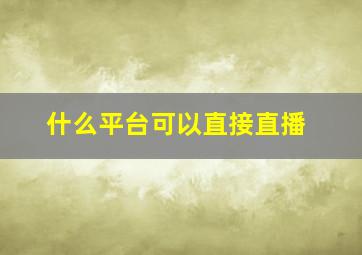 什么平台可以直接直播